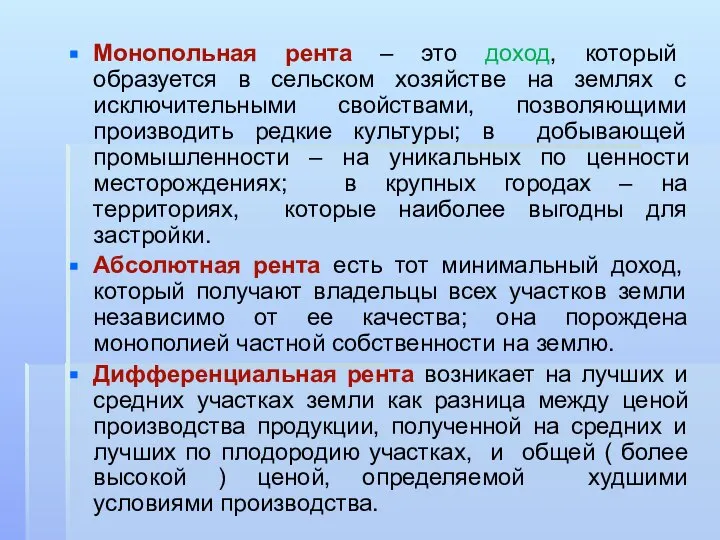 Монопольная рента – это доход, который образуется в сельском хозяйстве на землях с исключительными свойствами, позволяющими производить редкие культуры; в добывающей промышленности – на уникальных по ценности месторождениях; в крупных городах – на территориях, которые наиболее выгодны для застройки.

Абсолютная рента есть тот минимальный доход, который получают владельцы всех участков земли независимо от ее качества; она порождена монополией частной собственности на землю.

Дифференциальная рента возникает на лучших и средних участках земли как разница между ценой производства продукции, полученной на средних и лучших по плодородию участках, и общей ( более высокой ) ценой, определяемой худшими условиями производства.